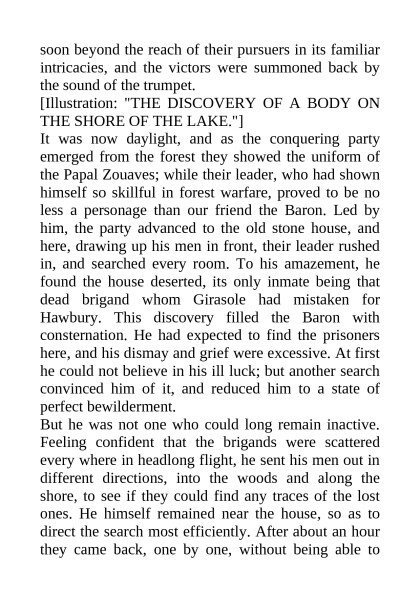 soon beyond the reach of their pursuers in its familiar intricacies, and the victors were summoned back by the sound of the trumpet.
[Illustration: "THE DISCOVERY OF A BODY ON THE SHORE OF THE LAKE."]
It was now daylight, and as the conquering party emerged from the forest they showed the uniform of the Papal Zouaves; while their leader, who had shown himself so skillful in forest warfare, proved to be no less a personage than our friend the Baron. Led by him, the party advanced to the old stone house, and here, drawing up his men in front, their leader rushed in, and searched every room. To his amazement, he found the house deserted, its only inmate being that dead brigand whom Girasole had mistaken for Hawbury. This discovery filled the Baron with consternation. He had expected to find the prisoners here, and his dismay and grief were excessive. At first he could not believe in his ill luck; but another search convinced him of it, and reduced him to a state of perfect bewilderment.
But he was not one who could long remain inactive. Feeling confident that the brigands were scattered every where in headlong flight, he sent his men out in different directions, into the woods and along the shore, to see if they could find any traces of the lost ones. He himself remained near the house, so as to direct the search most efficiently. After about an hour they came back, one by one, without being able to